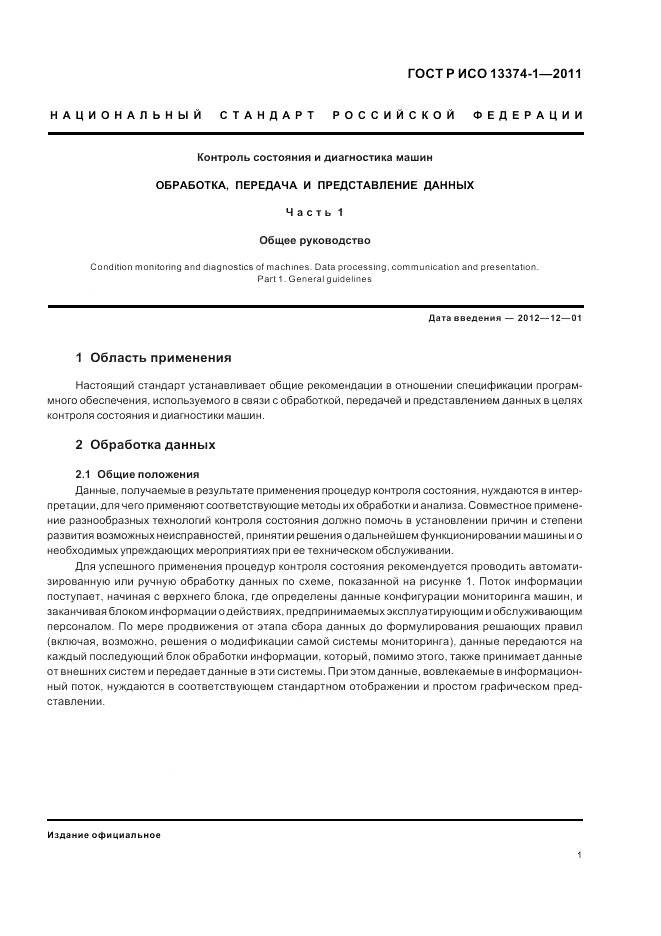 ГОСТ Р ИСО 13374-1—2011

НАЦИОНАЛЬНЫЙ СТАНДАРТ РОССИЙСКОЙ ФЕДЕРАЦИИ

Контроль состояния и диагностика машин

ОБРАБОТКА, ПЕРЕДАЧА И ПРЕДСТАВЛЕНИЕ ДАННЫХ

Часть 1

Общее руководство

Condition monitoring and diagnostics of machines. Data processing, communication and presentation. Part 1. General guidelines

Дата введения — 2012—12—01

1 Область применения

Настоящий стандарт устанавливает общие рекомендации в отношении спецификации программного обеспечения, используемого в связи с обработкой, передачей и представлением данных в целях контроля состояния и диагностики машин.

2 Обработка данных

2.1 Общие положения

Данные, получаемые в результате применения процедур контроля состояния, нуждаются в интерпретации, для чего применяют соответствующие методы их обработки и анализа. Совместное применение разнообразных технологий контроля состояния должно помочь в установлении причин и степени развития возможных неисправностей, принятии решения о дальнейшем функционировании машины и о необходимых упреждающих мероприятиях при ее техническом обслуживании.

Для успешного применения процедур контроля состояния рекомендуется проводить автоматизированную или ручную обработку данных по схеме, показанной на рисунке 1. Поток информации поступает, начиная с верхнего блока, где определены данные конфигурации мониторинга машин, и заканчивая блоком информации о действиях, предпринимаемых эксплуатирующим и обслуживающим персоналом. По мере продвижения от этапа сбора данных до формулирования решающих правил (включая, возможно, решения о модификации самой системы мониторинга), данные передаются на каждый последующий блок обработки информации, который, помимо этого, также принимает данные от внешних систем и передает данные в эти системы. При этом данные, вовлекаемые в информационный поток, нуждаются в соответствующем стандартном отображении и простом графическом представлении.

Издание официальное

1